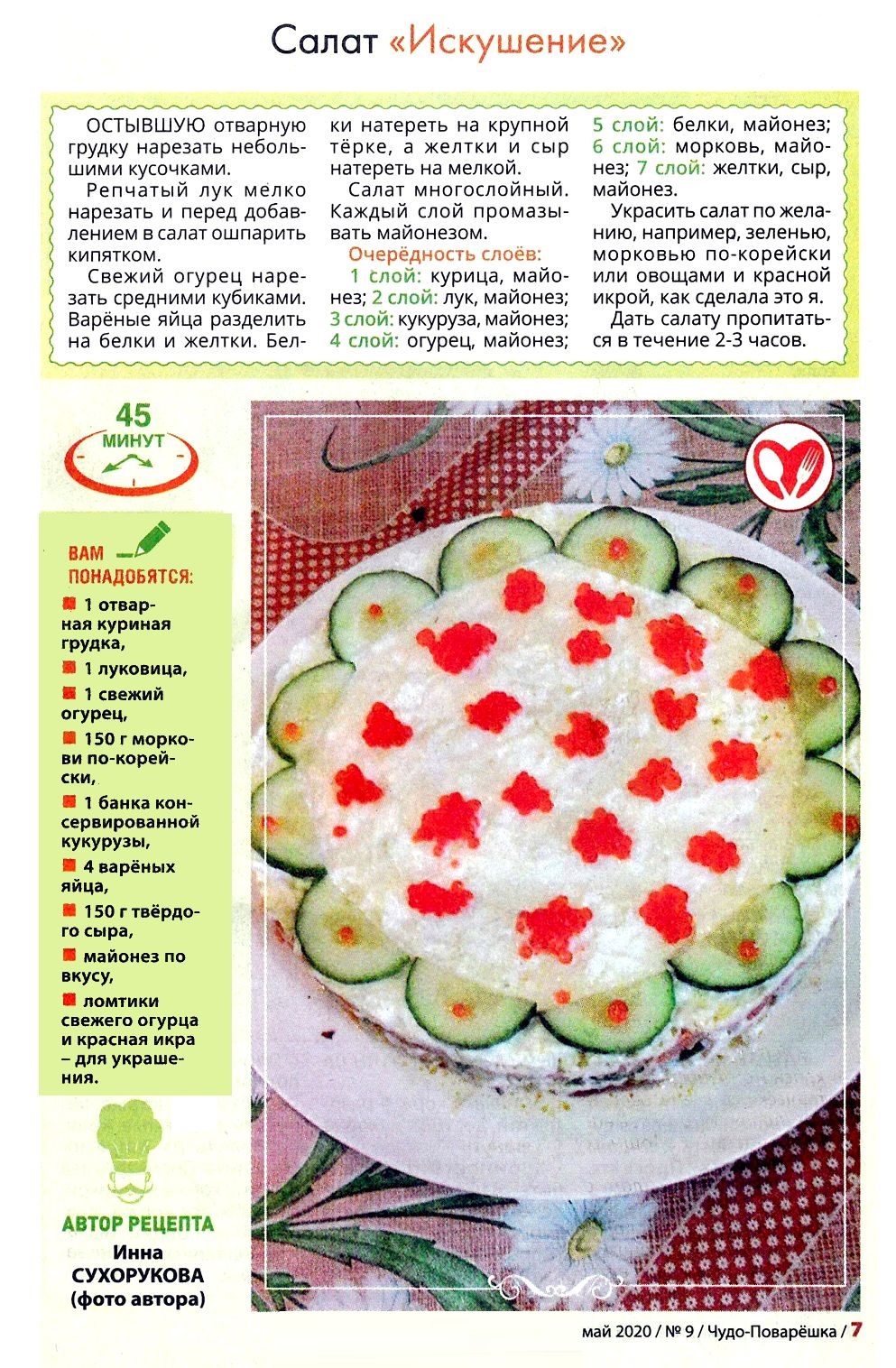 Салат «Искушение»

ОСТЫВШУЮ отварную грудку нарезать небольшими кусочками.

Репчатый лук мелко нарезать и перед добавлением в салат ошпарить кипятком.

Свежий огурец нарезать средними кубиками. Варёные яйца разделить на белки и желтки. Белки натереть на крупной тёрке, а желтки и сыр натереть на мелкой.

Салат многослойный. Каждый слой промазывать майонезом.

Очерёдность слоёв:
1 слой: курица, майонез; 2 слой: лук, майонез; 3 слой: кукуруза, майонез; 4 слой: огурец, майонез; 5 слой: белки, майонез; 6 слой: морковь, майонез; 7 слой: желтки, сыр, майонез.

Украсить салат по желанию, например, зеленью, морковью по-корейски или овощами и красной икрой, как сделала это я.

Дать салату пропитаться в течение 2-3 часов.

45 МИНУТ

ВАМ ПОНАДОБЯТСЯ:
1 отварная куриная грудка,
1 луковица,
1 свежий огурец,
150 г моркови по-корейски,
1 банка консервированной кукурузы,
4 варёных яйца,
150 г твёрдого сыра,
майонез по вкусу,
ломтики свежего огурца и красная икра – для украшения.

АВТОР РЕЦЕПТА
Инна СУХОРУКОВА
(фото автора)

май 2020 / № 9 / Чудо-Поварёшка / 7